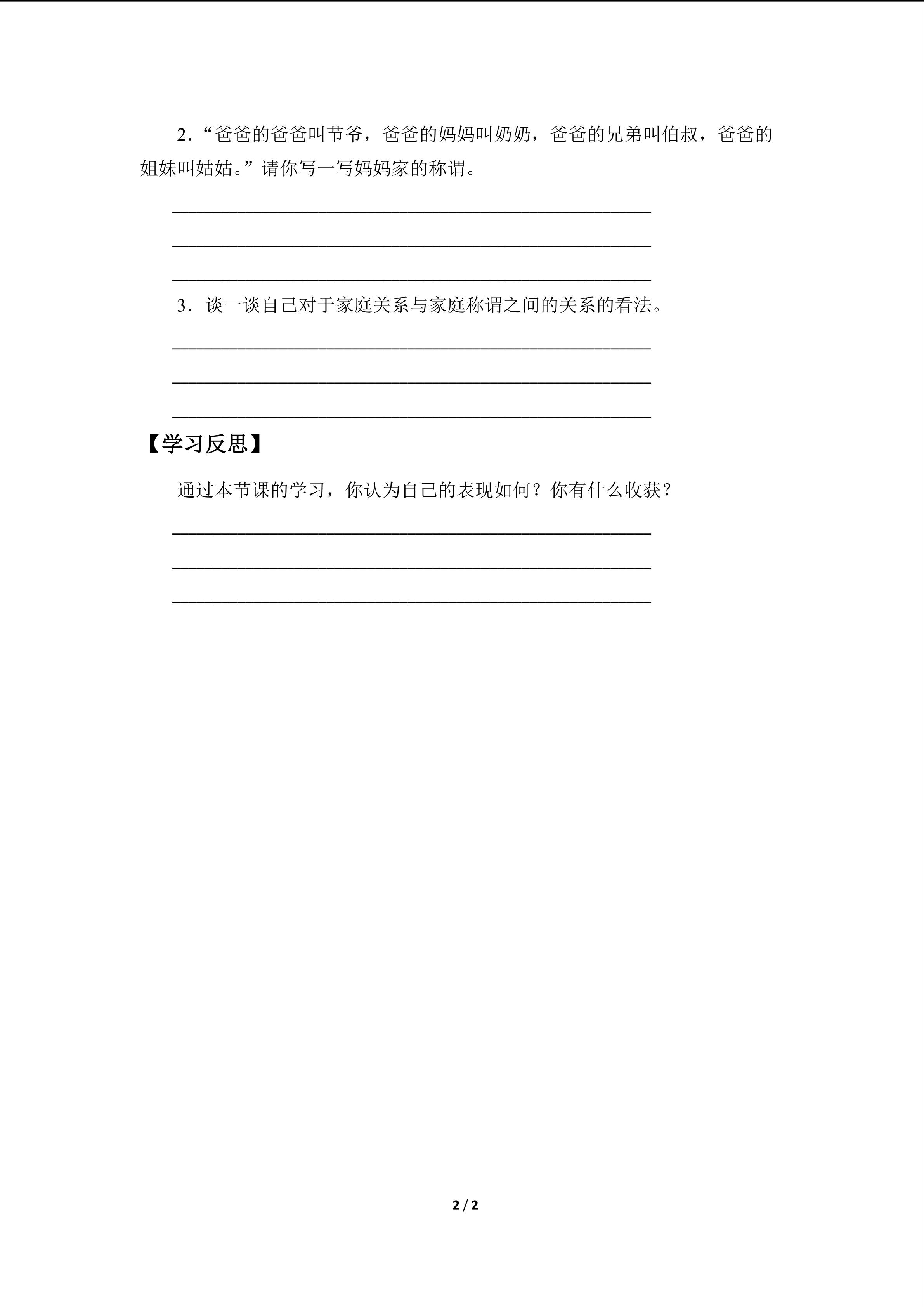 2．“爸爸的爸爸叫节爷，爸爸的妈妈叫奶奶，爸爸的兄弟叫伯叔，爸爸的姐妹叫姑姑。”请你写一写妈妈家的称谓。

____

____

____

3．谈一谈自己对于家庭关系与家庭称谓之间的关系的看法。

____

____

____

【学习反思】

通过本节课的学习，你认为自己的表现如何？你有什么收获？

____

____

____

2 / 2